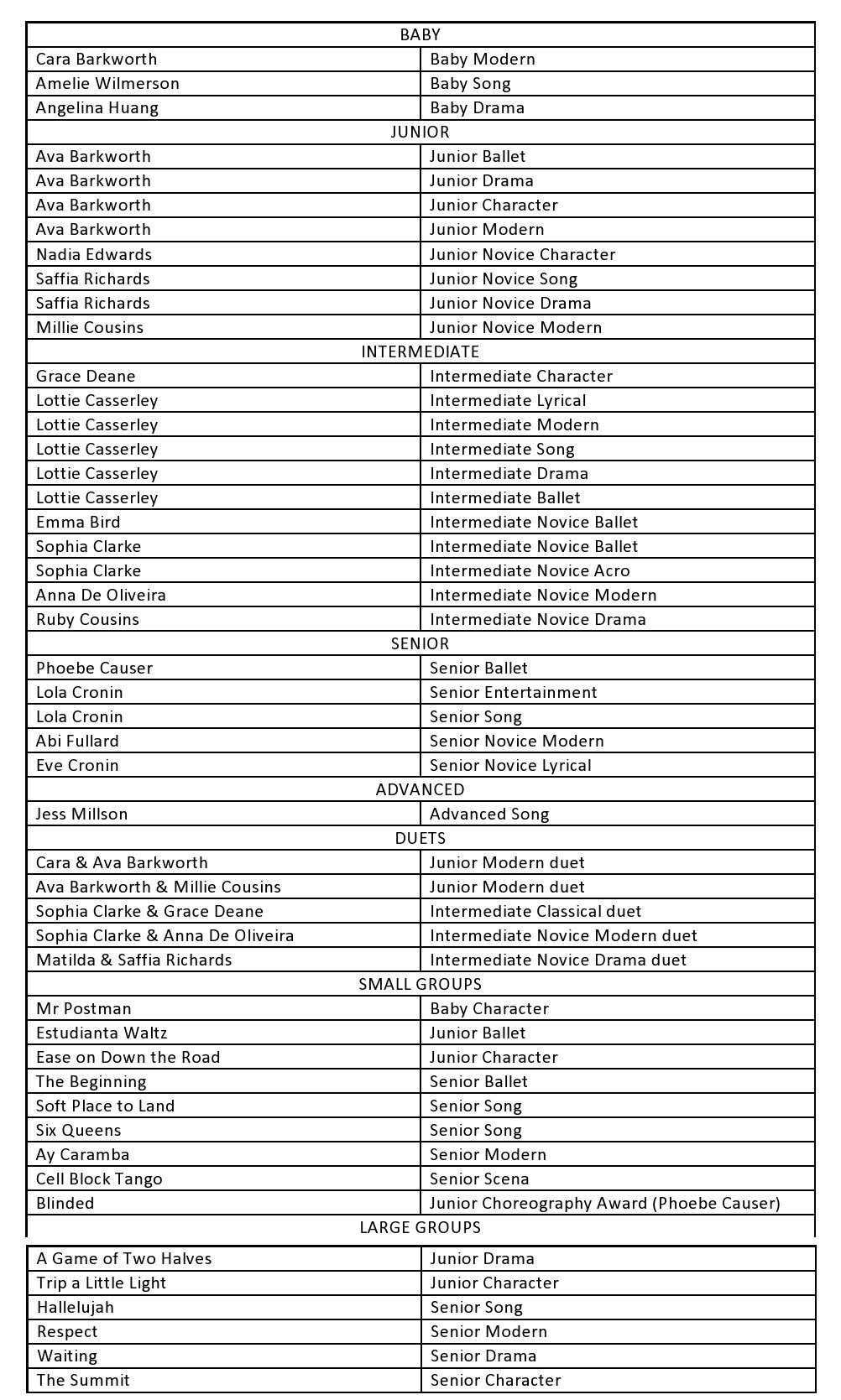 | BABY | |
|---|---|
| Cara Barkworth | Baby Modern |
| Amelie Wilmerson | Baby Song |
| Angelina Huang | Baby Drama |
| JUNIOR | |
| Ava Barkworth | Junior Ballet |
| Ava Barkworth | Junior Drama |
| Ava Barkworth | Junior Character |
| Ava Barkworth | Junior Modern |
| Nadia Edwards | Junior Novice Character |
| Saffia Richards | Junior Novice Song |
| Saffia Richards | Junior Novice Drama |
| Millie Cousins | Junior Novice Modern |
| INTERMEDIATE | |
| Grace Deane | Intermediate Character |
| Lottie Casserley | Intermediate Lyrical |
| Lottie Casserley | Intermediate Modern |
| Lottie Casserley | Intermediate Song |
| Lottie Casserley | Intermediate Drama |
| Lottie Casserley | Intermediate Ballet |
| Emma Bird | Intermediate Novice Ballet |
| Sophia Clarke | Intermediate Novice Ballet |
| Sophia Clarke | Intermediate Novice Acro |
| Anna De Oliveira | Intermediate Novice Modern |
| Ruby Cousins | Intermediate Novice Drama |
| SENIOR | |
| Phoebe Causer | Senior Ballet |
| Lola Cronin | Senior Entertainment |
| Lola Cronin | Senior Song |
| Abi Fullard | Senior Novice Modern |
| Eve Cronin | Senior Novice Lyrical |
| ADVANCED | |
| Jess Millson | Advanced Song |
| DUETS | |
| Cara & Ava Barkworth | Junior Modern duet |
| Ava Barkworth & Millie Cousins | Junior Modern duet |
| Sophia Clarke & Grace Deane | Intermediate Classical duet |
| Sophia Clarke & Anna De Oliveira | Intermediate Novice Modern duet |
| Matilda & Saffia Richards | Intermediate Novice Drama duet |
| SMALL GROUPS | |
| Mr Postman | Baby Character |
| Estudianta Waltz | Junior Ballet |
| Ease on Down the Road | Junior Character |
| The Beginning | Senior Ballet |
| Soft Place to Land | Senior Song |
| Six Queens | Senior Song |
| Ay Caramba | Senior Modern |
| Cell Block Tango | Senior Scena |
| Blinded | Junior Choreography Award (Phoebe Causer) |
| LARGE GROUPS | |
| A Game of Two Halves | Junior Drama |
| Trip a Little Light | Junior Character |
| Hallelujah | Senior Song |
| Respect | Senior Modern |
| Waiting | Senior Drama |
| The Summit | Senior Character |